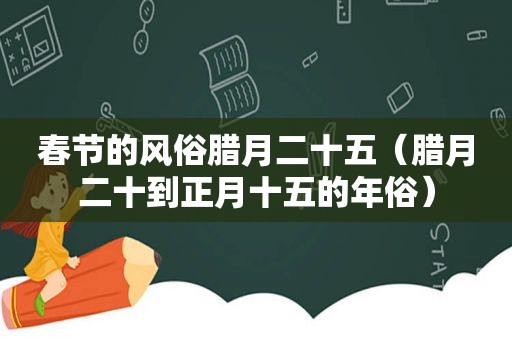 春节的风俗腊月二十五（腊月二十到正月十五的年俗）

STAT